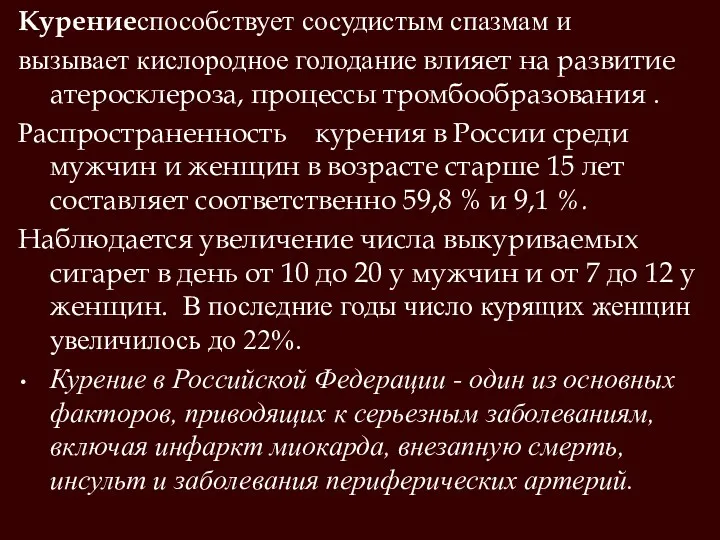 Курениеспособствует сосудистым спазмам и

вызывает кислородное голодание влияет на развитие атеросклероза, процессы тромбообразования .

Распространенность курения в России среди мужчин и женщин в возрасте старше 15 лет составляет соответственно 59,8 % и 9,1 %.

Наблюдается увеличение числа выкуриваемых сигарет в день от 10 до 20 у мужчин и от 7 до 12 у женщин. В последние годы число курящих женщин увеличилось до 22%.

• Курение в Российской Федерации - один из основных факторов, приводящих к серьезным заболеваниям, включая инфаркт миокарда, внезапную смерть, инсульт и заболевания периферических артерий.